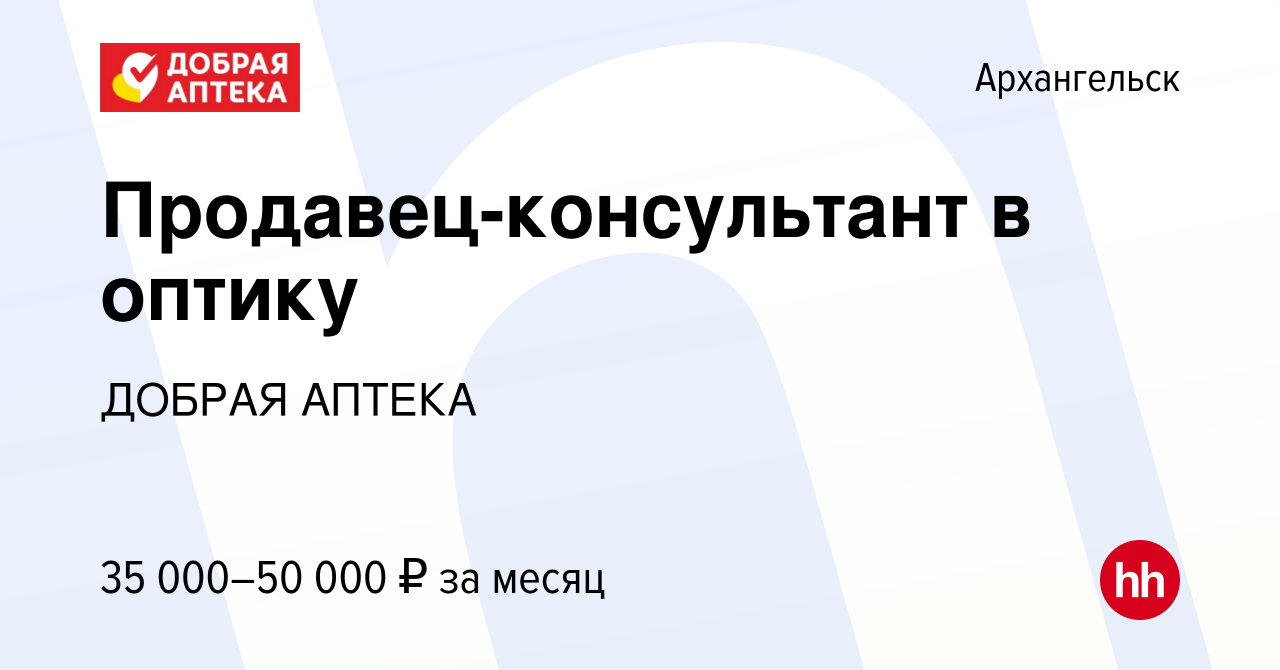 ДОБРАЯ АПТЕКА

Архангельск

Продавец-консультант в оптику

ДОБРАЯ АПТЕКА

35 000–50 000 ₽ за месяц

hh